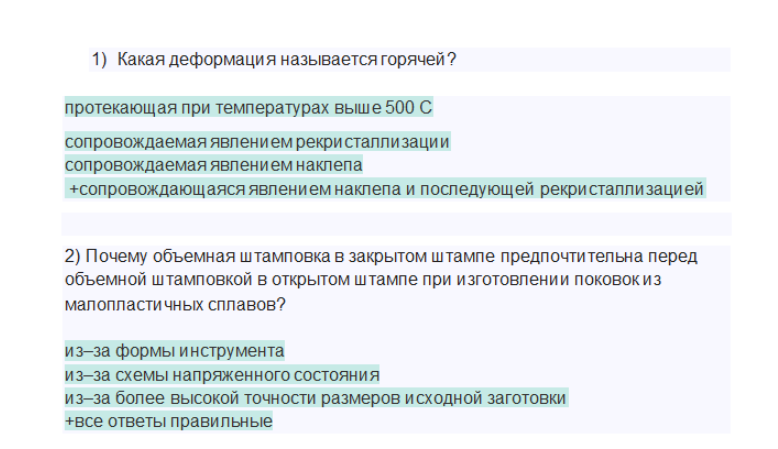 1) Какая деформация называется горячей?

протекающая при температурах выше 500 С

сопровождаемая явлением рекристаллизации
сопровождаемая явлением наклепа
+сопровождающаяся явлением наклепа и последующей рекристаллизацией

2) Почему объемная штамповка в закрытом штампе предпочтительна перед объемной штамповкой в открытом штампе при изготовлении поковок из малопластичных сплавов?

из–за формы инструмента
из–за схемы напряженного состояния
из–за более высокой точности размеров исходной заготовки
+все ответы правильные